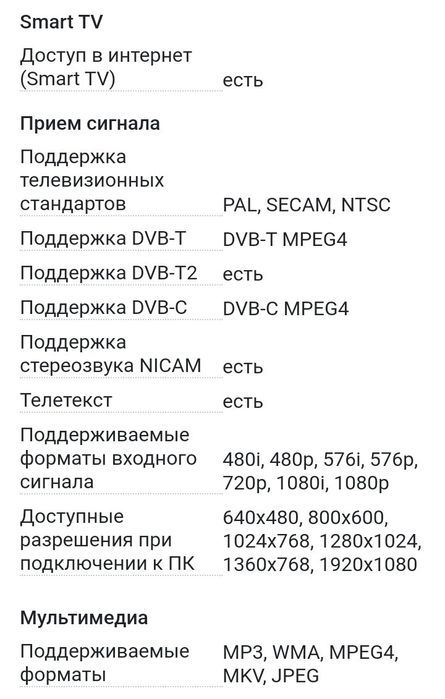 Smart TV

| | |
|---|---|
| Доступ в интернет (Smart TV) | есть |

Прием сигнала

| | |
|---|---|
| Поддержка телевизионных стандартов | PAL, SECAM, NTSC |
| Поддержка DVB-T | DVB-T MPEG4 |
| Поддержка DVB-T2 | есть |
| Поддержка DVB-C | DVB-C MPEG4 |
| Поддержка стереозвука NICAM | есть |
| Телетекст | есть |
| Поддерживаемые форматы входного сигнала | 480i, 480p, 576i, 576p, 720p, 1080i, 1080p |
| Доступные разрешения при подключении к ПК | 640x480, 800x600, 1024x768, 1280x1024, 1360x768, 1920x1080 |

Мультимедиа

| | |
|---|---|
| Поддерживаемые форматы | MP3, WMA, MPEG4, MKV, JPEG |